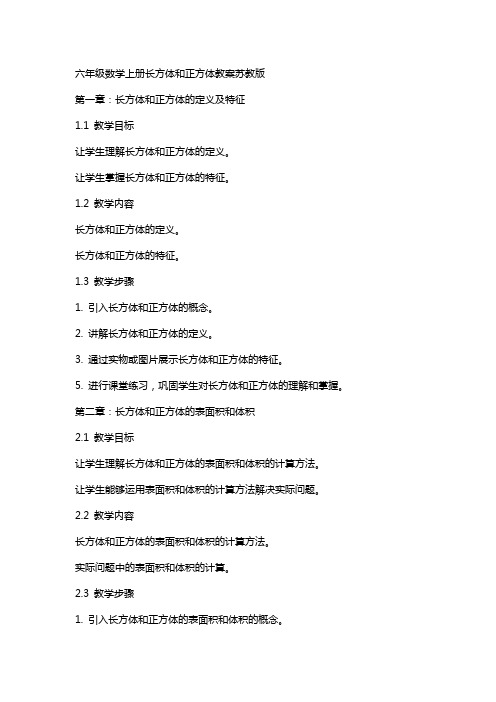 六年级数学上册长方体和正方体教案苏教版

第一章：长方体和正方体的定义及特征

1.1 教学目标

让学生理解长方体和正方体的定义。

让学生掌握长方体和正方体的特征。

1.2 教学内容

长方体和正方体的定义。

长方体和正方体的特征。

1.3 教学步骤

1. 引入长方体和正方体的概念。

2. 讲解长方体和正方体的定义。

3. 通过实物或图片展示长方体和正方体的特征。

5. 进行课堂练习，巩固学生对长方体和正方体的理解和掌握。

第二章：长方体和正方体的表面积和体积

2.1 教学目标

让学生理解长方体和正方体的表面积和体积的计算方法。

让学生能够运用表面积和体积的计算方法解决实际问题。

2.2 教学内容

长方体和正方体的表面积和体积的计算方法。

实际问题中的表面积和体积的计算。

2.3 教学步骤

1. 引入长方体和正方体的表面积和体积的概念。